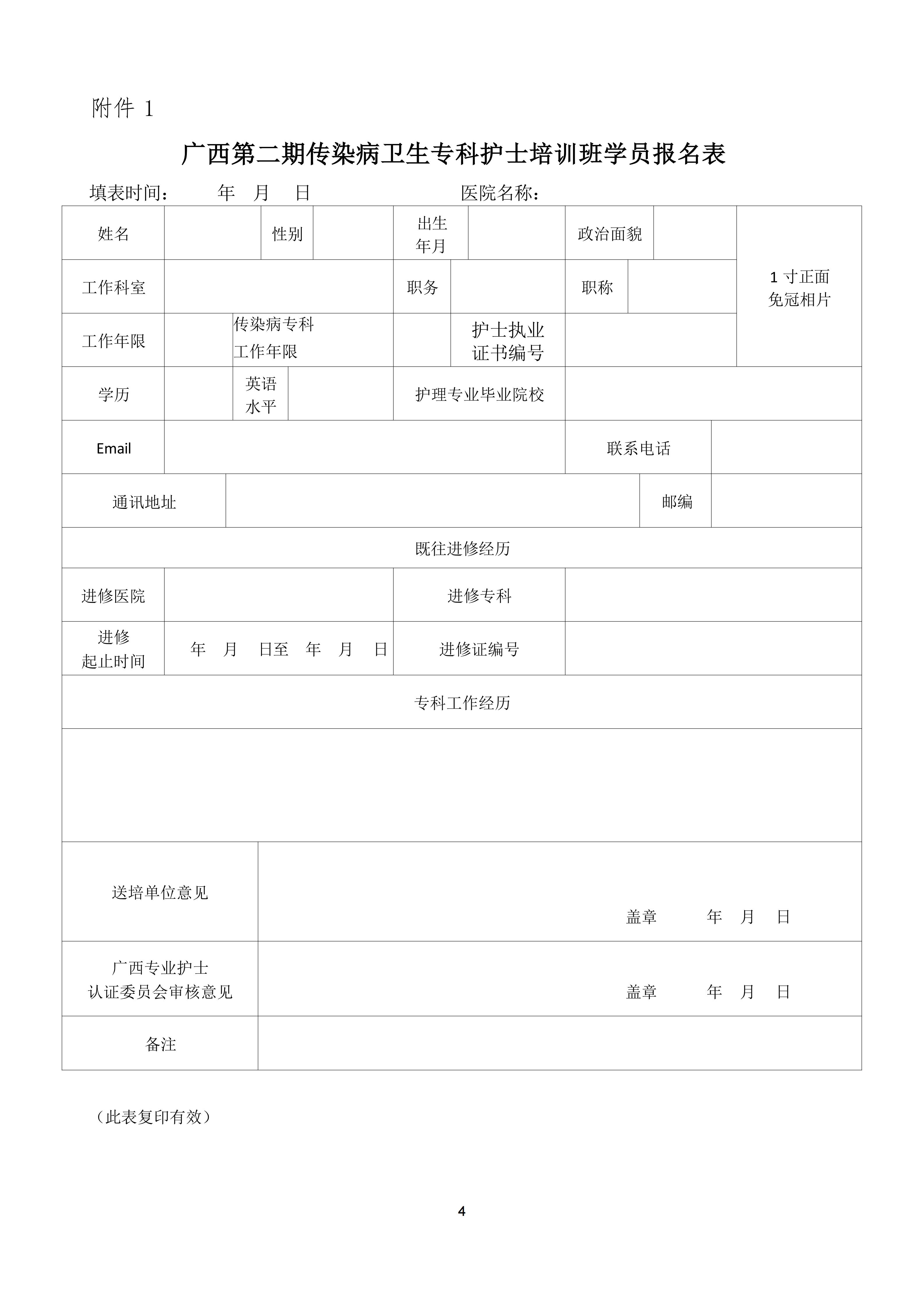 附件 1

广西第二期传染病卫生专科护士培训班学员报名表

填表时间：　　年　月　日　　　　　　医院名称：

| 姓名 | | 性别 | | 出生年月 | | 政治面貌 | | 1 寸正面免冠相片 |
|---|---|---|---|---|---|---|---|---|
| 工作科室 | | | | 职务 | | 职称 | | |
| 工作年限 | | 传染病专科工作年限 | | | 护士执业证书编号 | | | |
| 学历 | | 英语水平 | | 护理专业毕业院校 | | | | |
| Email | | | | | | 联系电话 | | |
| 通讯地址 | | | | | | 邮编 | | |
| 既往进修经历 | | | | | | | | |
| 进修医院 | | | | 进修专科 | | | | |
| 进修起止时间 | 年　月　日至　年　月　日 | | | 进修证编号 | | | | |
| 专科工作经历 | | | | | | | | |
| | | | | | | | | |
| 送培单位意见 | 盖章　　年　月　日 | | | | | | | |
| 广西专业护士认证委员会审核意见 | 盖章　　年　月　日 | | | | | | | |
| 备注 | | | | | | | | |

（此表复印有效）

4